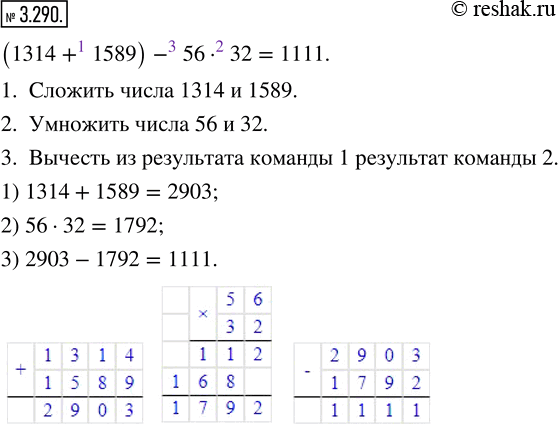 № 3.290.

© reshak.ru

$(1314 +^{1} 1589) -^{3} 56 \cdot^{2} 32 = 1111.$

1. Сложить числа 1314 и 1589.

2. Умножить числа 56 и 32.

3. Вычесть из результата команды 1 результат команды 2.

1) $1314 + 1589 = 2903;$

2) $56 \cdot 32 = 1792;$

3) $2903 - 1792 = 1111.$

| + | 1 | 3 | 1 | 4 |
|---|---|---|---|---|
|  | 1 | 5 | 8 | 9 |
|  | 2 | 9 | 0 | 3 |

|  | × | 5 | 6 |
|---|---|---|---|
|  |  | 3 | 2 |
|  | 1 | 1 | 2 |
| 1 | 6 | 8 |  |
| 1 | 7 | 9 | 2 |

| - | 2 | 9 | 0 | 3 |
|---|---|---|---|---|
|  | 1 | 7 | 9 | 2 |
|  | 1 | 1 | 1 | 1 |